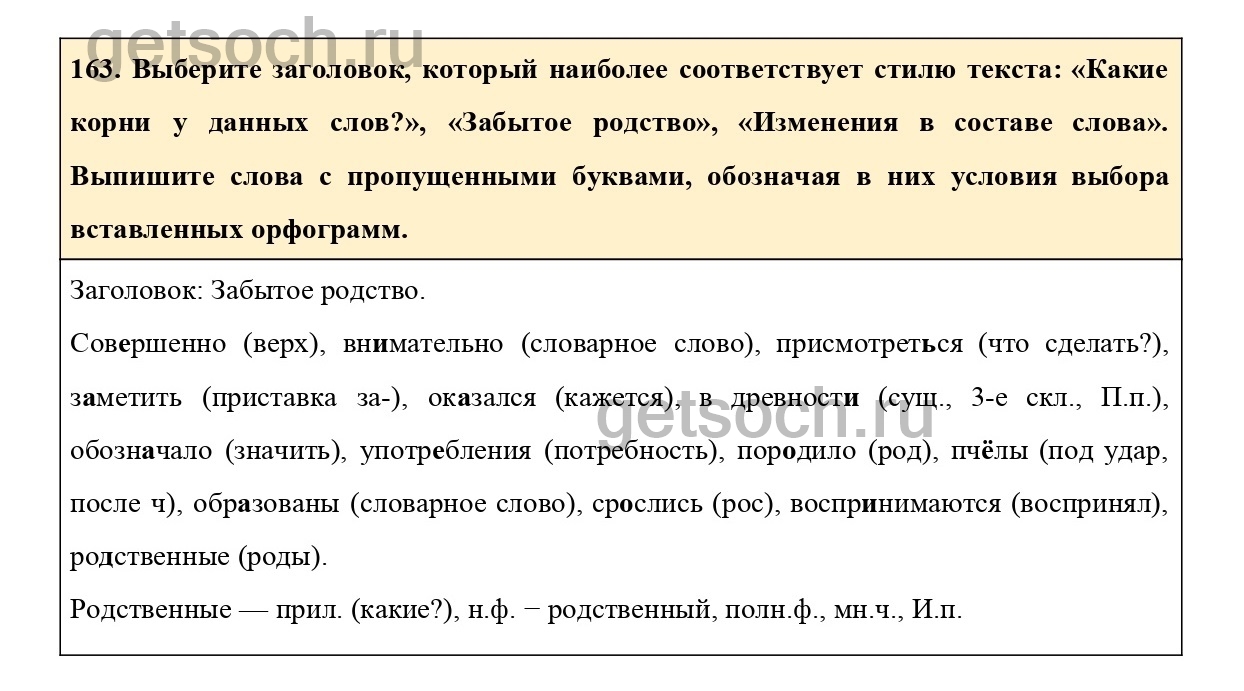 getsoch.ru

163. Выберите заголовок, который наиболее соответствует стилю текста: «Какие корни у данных слов?», «Забытое родство», «Изменения в составе слова». Выпишите слова с пропущенными буквами, обозначая в них условия выбора вставленных орфограмм.

Заголовок: Забытое родство.

Совершенно (верх), внимательно (словарное слово), присмотреться (что сделать?), заметить (приставка за-), оказался (кажется), в древности (сущ., 3-е скл., П.п.), обозначало (значить), употребления (потребность), породило (род), пчёлы (под удар, после ч), образованы (словарное слово), срослись (рос), воспринимаются (воспринял), родственные (роды).

getsoch.ru

Родственные — прил. (какие?), н.ф. − родственный, полн.ф., мн.ч., И.п.